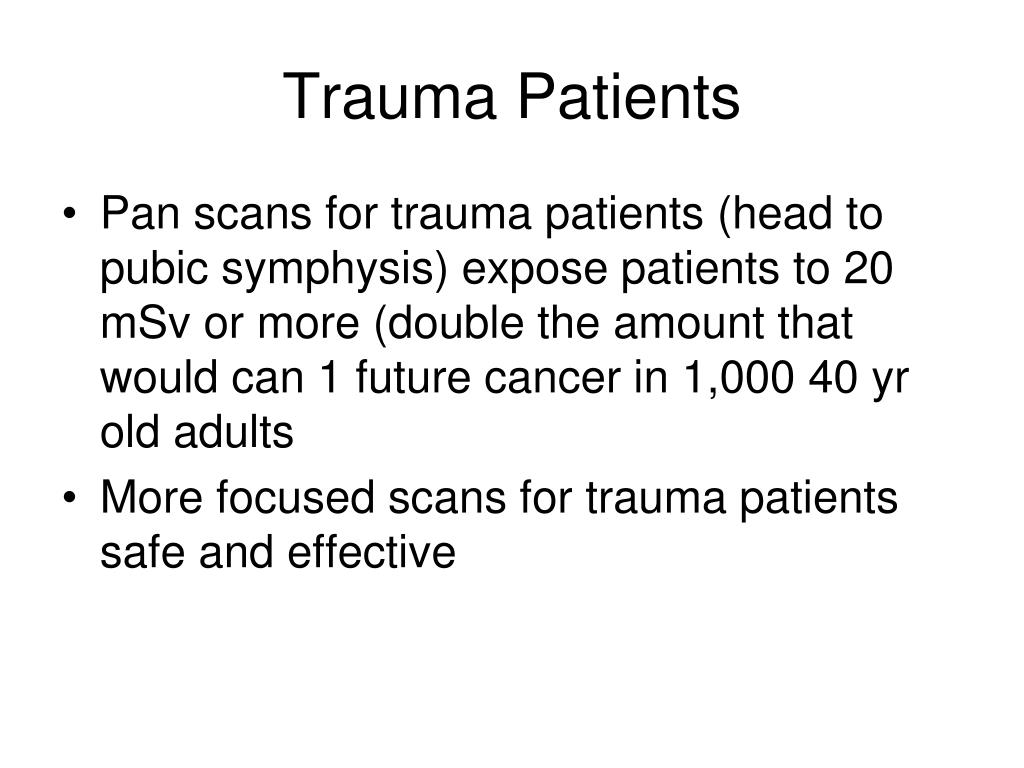 Trauma Patients

• Pan scans for trauma patients (head to pubic symphysis) expose patients to 20 mSv or more (double the amount that would can 1 future cancer in 1,000 40 yr old adults
• More focused scans for trauma patients safe and effective